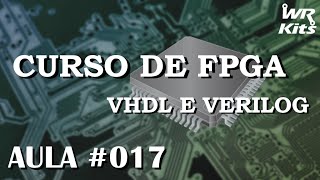 WR Kits

CURSO DE FPGA

VHDL E VERILOG

AULA #017